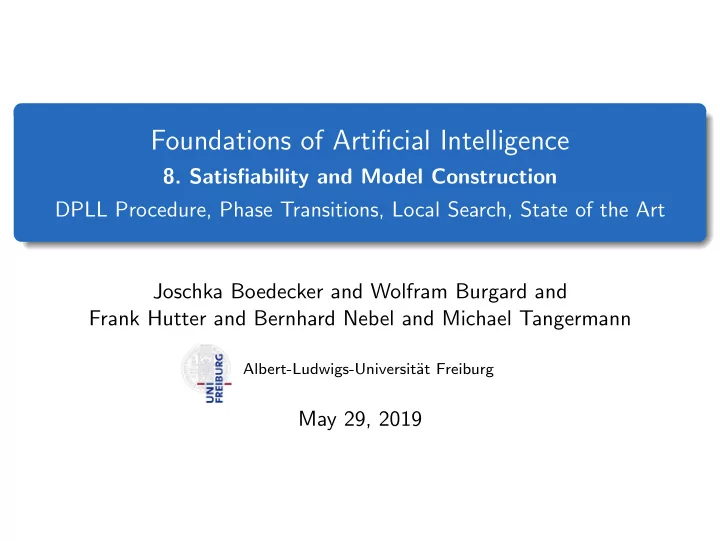 Foundations of Artificial Intelligence
8. Satisfiability and Model Construction
DPLL Procedure, Phase Transitions, Local Search, State of the Art

Joschka Boedecker and Wolfram Burgard and Frank Hutter and Bernhard Nebel and Michael Tangermann

UNI FREIBURG

Albert-Ludwigs-Universität Freiburg

May 29, 2019